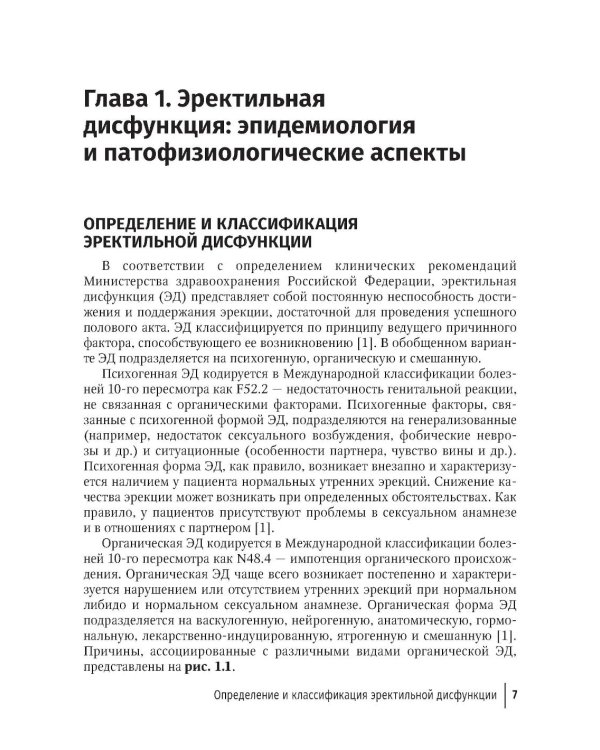 Глава 1. Эректильная дисфункция: эпидемиология и патофизиологические аспекты

ОПРЕДЕЛЕНИЕ И КЛАССИФИКАЦИЯ ЭРЕКТИЛЬНОЙ ДИСФУНКЦИИ

В соответствии с определением клинических рекомендаций Министерства здравоохранения Российской Федерации, эректильная дисфункция (ЭД) представляет собой постоянную неспособность достижения и поддержания эрекции, достаточной для проведения успешного полового акта. ЭД классифицируется по принципу ведущего причинного фактора, способствующего ее возникновению [1]. В обобщенном варианте ЭД подразделяется на психогенную, органическую и смешанную.

Психогенная ЭД кодируется в Международной классификации болезней 10-го пересмотра как F52.2 — недостаточность генитальной реакции, не связанная с органическими факторами. Психогенные факторы, связанные с психогенной формой ЭД, подразделяются на генерализованные (например, недостаток сексуального возбуждения, фобические неврозы и др.) и ситуационные (особенности партнера, чувство вины и др.). Психогенная форма ЭД, как правило, возникает внезапно и характеризуется наличием у пациента нормальных утренних эрекций. Снижение качества эрекции может возникать при определенных обстоятельствах. Как правило, у пациентов присутствуют проблемы в сексуальном анамнезе и в отношениях с партнером [1].

Органическая ЭД кодируется в Международной классификации болезней 10-го пересмотра как N48.4 — импотенция органического происхождения. Органическая ЭД чаще всего возникает постепенно и характеризуется нарушением или отсутствием утренних эрекций при нормальном либидо и нормальном сексуальном анамнезе. Органическая форма ЭД подразделяется на васкулогенную, нейрогенную, анатомическую, гормональную, лекарственно-индуцированную, ятрогенную и смешанную [1]. Причины, ассоциированные с различными видами органической ЭД, представлены на рис. 1.1.

Определение и классификация эректильной дисфункции 7